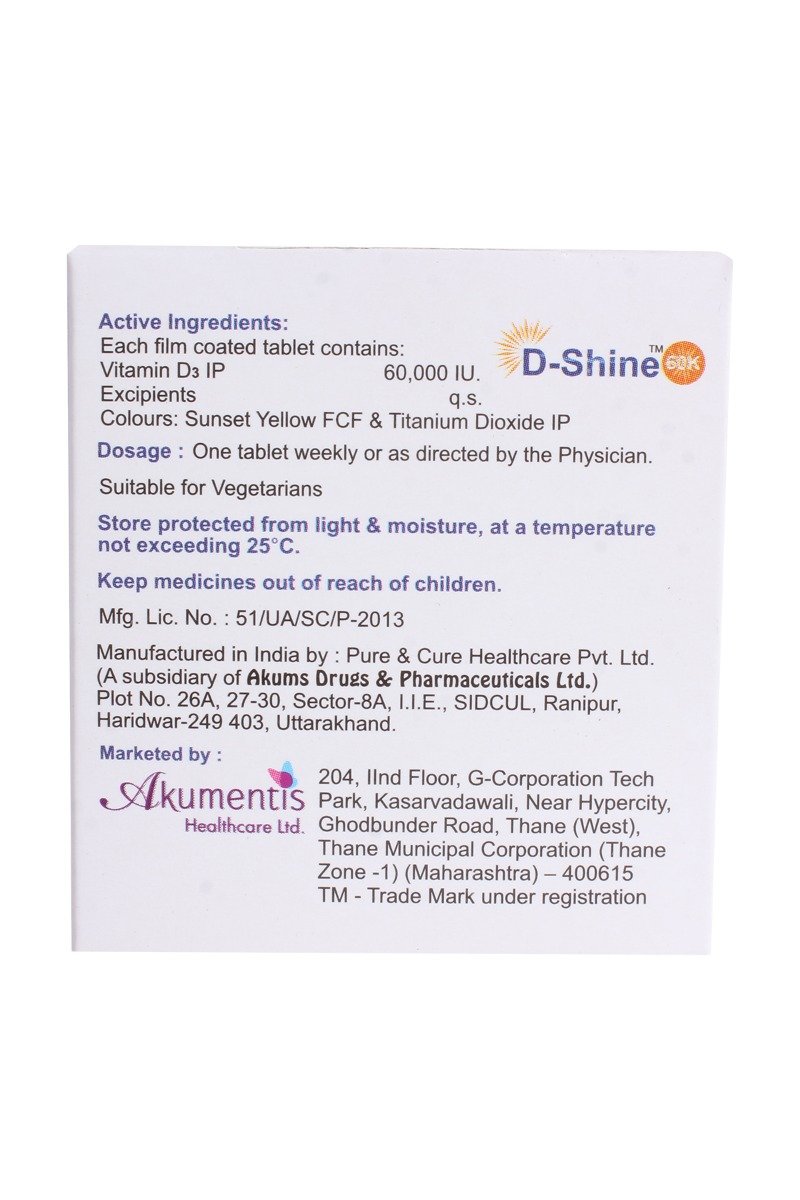 Active Ingredients:
Each film coated tablet contains:
Vitamin $D_3$ IP 60,000 IU.
Excipients q.s.
Colours: Sunset Yellow FCF & Titanium Dioxide IP

D-Shine™ 60K

Dosage : One tablet weekly or as directed by the Physician.

Suitable for Vegetarians

Store protected from light & moisture, at a temperature not exceeding 25°C.

Keep medicines out of reach of children.

Mfg. Lic. No. : 51/UA/SC/P-2013

Manufactured in India by : Pure & Cure Healthcare Pvt. Ltd. (A subsidiary of Akums Drugs & Pharmaceuticals Ltd.) Plot No. 26A, 27-30, Sector-8A, I.I.E., SIDCUL, Ranipur, Haridwar-249 403, Uttarakhand.

Marketed by :

Akumentis Healthcare Ltd.

204, IInd Floor, G-Corporation Tech Park, Kasarvadawali, Near Hypercity, Ghodbunder Road, Thane (West), Thane Municipal Corporation (Thane Zone -1) (Maharashtra) – 400615
TM - Trade Mark under registration